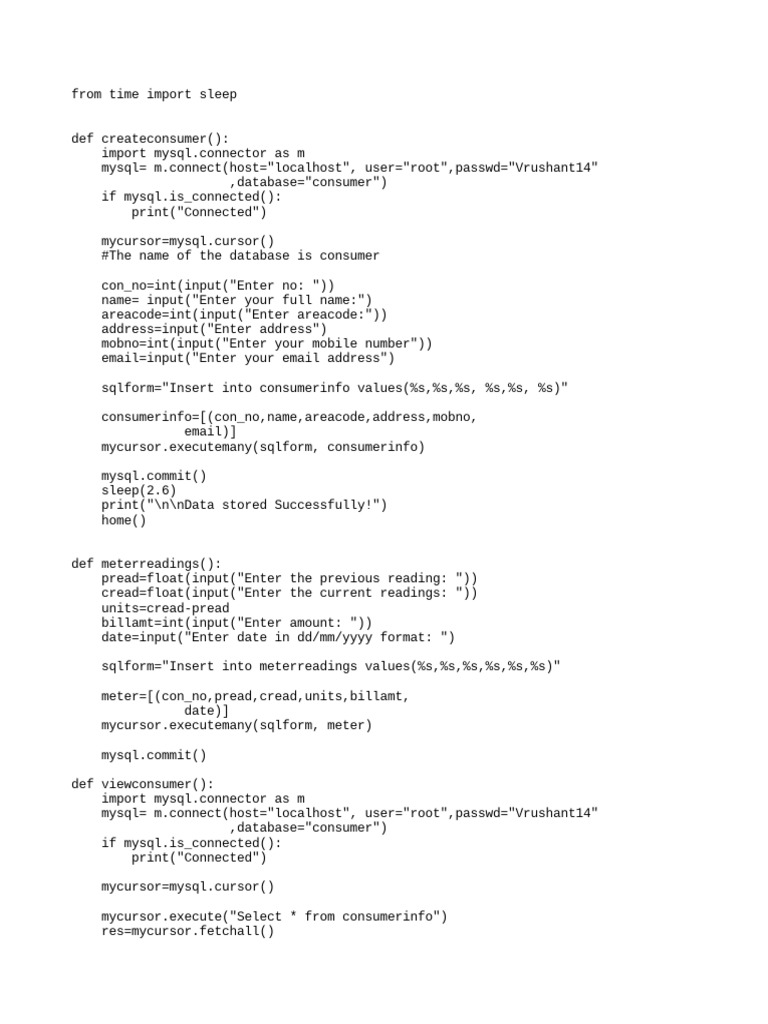 from time import sleep

def createconsumer():
    import mysql.connector as m
    mysql= m.connect(host="localhost", user="root",passwd="Vrushant14"
                     ,database="consumer")
    if mysql.is_connected():
        print("Connected")

    mycursor=mysql.cursor()
    #The name of the database is consumer

    con_no=int(input("Enter no: "))
    name= input("Enter your full name:")
    areacode=int(input("Enter areacode:"))
    address=input("Enter address")
    mobno=int(input("Enter your mobile number"))
    email=input("Enter your email address")

    sqlform="Insert into consumerinfo values(%s,%s,%s, %s,%s, %s)"

    consumerinfo=[(con_no,name,areacode,address,mobno,
               email)]
    mycursor.executemany(sqlform, consumerinfo)

    mysql.commit()
    sleep(2.6)
    print("\n\nData stored Successfully!")
    home()

def meterreadings():
    pread=float(input("Enter the previous reading: "))
    cread=float(input("Enter the current readings: "))
    units=cread-pread
    billamt=int(input("Enter amount: "))
    date=input("Enter date in dd/mm/yyyy format: ")

    sqlform="Insert into meterreadings values(%s,%s,%s,%s,%s,%s)"

    meter=[(con_no,pread,cread,units,billamt,
               date)]
    mycursor.executemany(sqlform, meter)

    mysql.commit()

def viewconsumer():
    import mysql.connector as m
    mysql= m.connect(host="localhost", user="root",passwd="Vrushant14"
                     ,database="consumer")
    if mysql.is_connected():
        print("Connected")

    mycursor=mysql.cursor()

    mycursor.execute("Select * from consumerinfo")
    res=mycursor.fetchall()